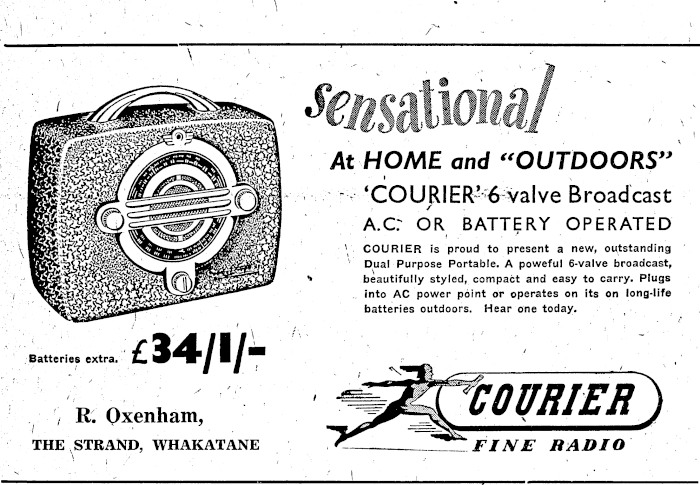 Sensational

At HOME and "OUTDOORS"

'COURIER' 6 valve Broadcast

A.C. OR BATTERY OPERATED

COURIER is proud to present a new, outstanding Dual Purpose Portable. A poweful 6-valve broadcast, beautifully styled, compact and easy to carry. Plugs into AC power point or operates on its on long-life batteries outdoors. Hear one today.

Batteries extra. £34/1/-

R. Oxenham,
THE STRAND, WHAKATANE

COURIER
FINE RADIO